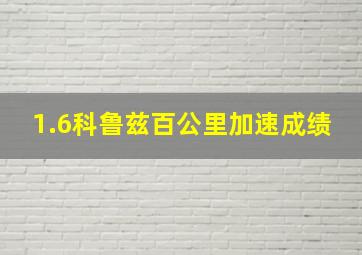 1.6科鲁兹百公里加速成绩